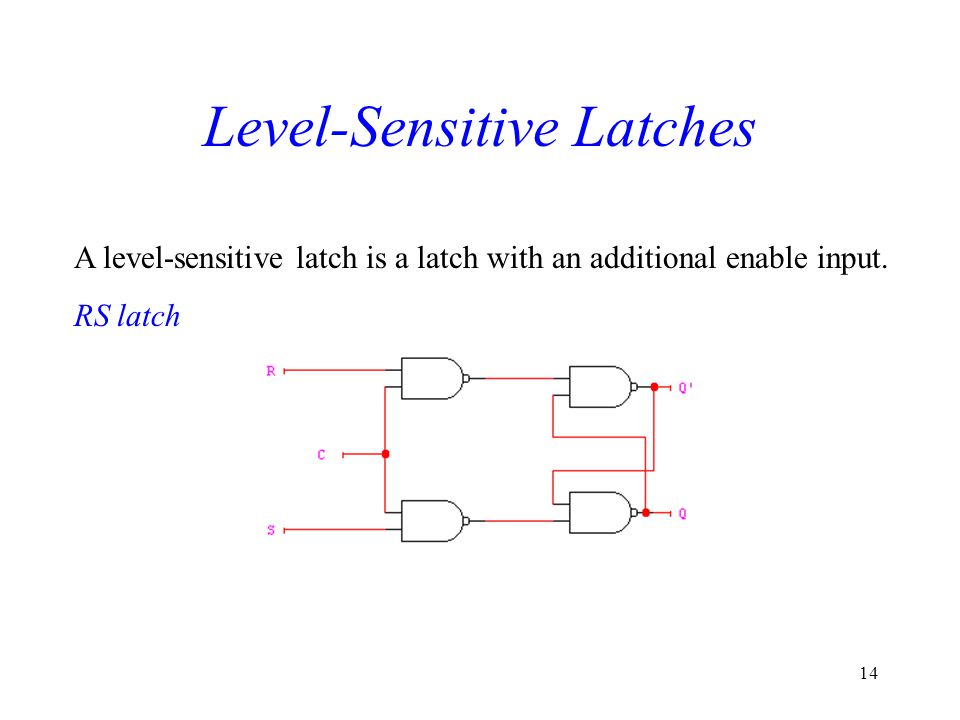 Level-Sensitive Latches

A level-sensitive latch is a latch with an additional enable input.

RS latch

R

C

S

Q'

Q

14